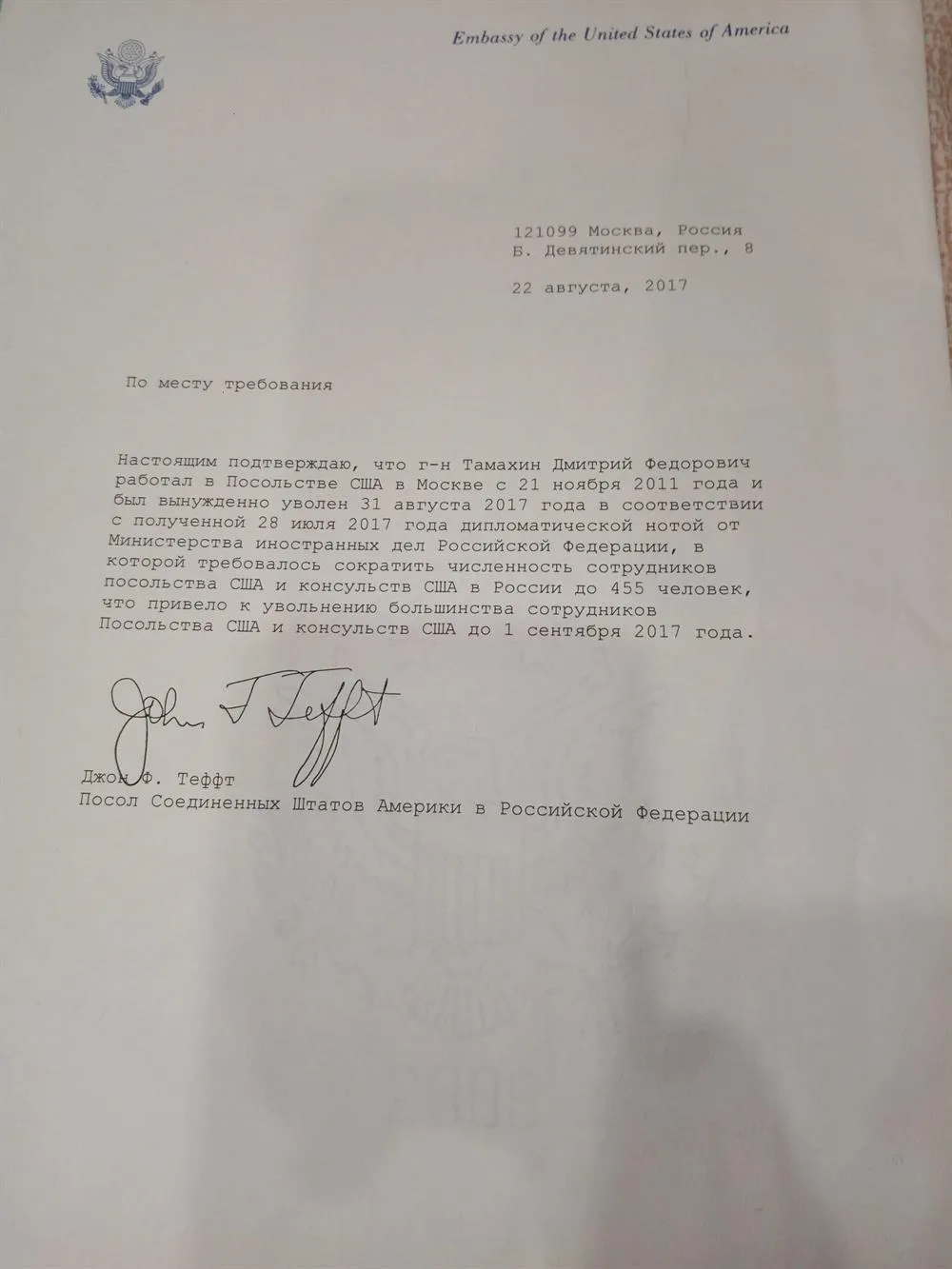 Embassy of the United States of America

121099 Москва, Россия
Б. Девятинский пер., 8

22 августа, 2017

По месту требования

Настоящим подтверждаю, что г-н Тамахин Дмитрий Федорович работал в Посольстве США в Москве с 21 ноября 2011 года и был вынужденно уволен 31 августа 2017 года в соответствии с полученной 28 июля 2017 года дипломатической нотой от Министерства иностранных дел Российской Федерации, в которой требовалось сократить численность сотрудников посольства США и консульств США в России до 455 человек, что привело к увольнению большинства сотрудников Посольства США и консульств США до 1 сентября 2017 года.

John F Tefft

Джон Ф. Теффт
Посол Соединенных Штатов Америки в Российской Федерации